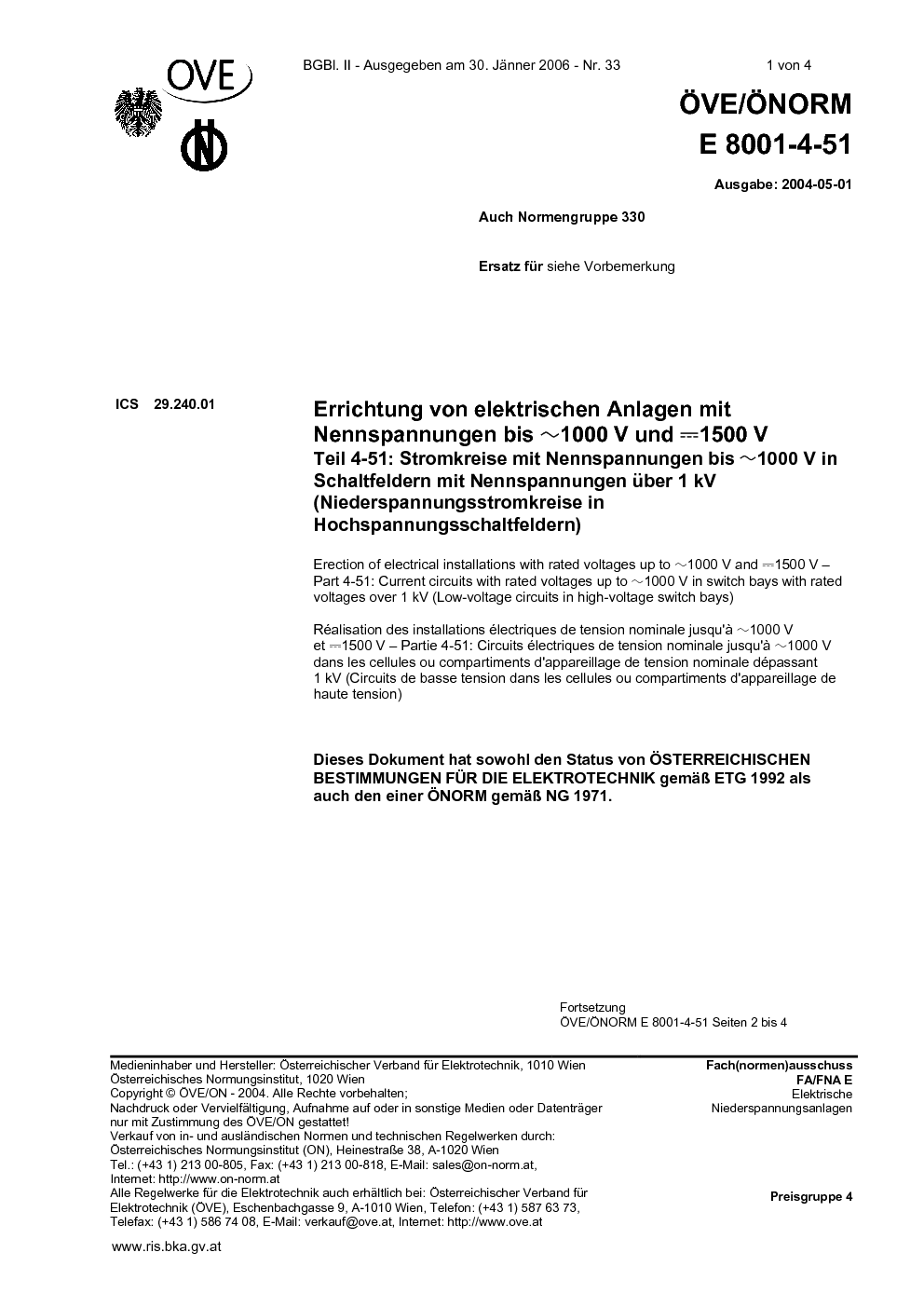 OVE

BGBl. II - Ausgegeben am 30. Jänner 2006 - Nr. 33

1 von 4

ÖVE/ÖNORM
E 8001-4-51

Ausgabe: 2004-05-01

Auch Normengruppe 330

Ersatz für siehe Vorbemerkung

ICS 29.240.01

Errichtung von elektrischen Anlagen mit Nennspannungen bis ∼1000 V und ⎓1500 V
Teil 4-51: Stromkreise mit Nennspannungen bis ∼1000 V in Schaltfeldern mit Nennspannungen über 1 kV (Niederspannungsstromkreise in Hochspannungsschaltfeldern)

Erection of electrical installations with rated voltages up to ∼1000 V and ⎓1500 V – Part 4-51: Current circuits with rated voltages up to ∼1000 V in switch bays with rated voltages over 1 kV (Low-voltage circuits in high-voltage switch bays)

Réalisation des installations électriques de tension nominale jusqu'à ∼1000 V et ⎓1500 V – Partie 4-51: Circuits électriques de tension nominale jusqu'à ∼1000 V dans les cellules ou compartiments d'appareillage de tension nominale dépassant 1 kV (Circuits de basse tension dans les cellules ou compartiments d'appareillage de haute tension)

Dieses Dokument hat sowohl den Status von ÖSTERREICHISCHEN BESTIMMUNGEN FÜR DIE ELEKTROTECHNIK gemäß ETG 1992 als auch den einer ÖNORM gemäß NG 1971.

Fortsetzung
ÖVE/ÖNORM E 8001-4-51 Seiten 2 bis 4

Medieninhaber und Hersteller: Österreichischer Verband für Elektrotechnik, 1010 Wien
Österreichisches Normungsinstitut, 1020 Wien
Copyright © ÖVE/ON - 2004. Alle Rechte vorbehalten;
Nachdruck oder Vervielfältigung, Aufnahme auf oder in sonstige Medien oder Datenträger nur mit Zustimmung des ÖVE/ON gestattet!
Verkauf von in- und ausländischen Normen und technischen Regelwerken durch:
Österreichisches Normungsinstitut (ON), Heinestraße 38, A-1020 Wien
Tel.: (+43 1) 213 00-805, Fax: (+43 1) 213 00-818, E-Mail: sales@on-norm.at,
Internet: http://www.on-norm.at
Alle Regelwerke für die Elektrotechnik auch erhältlich bei: Österreichischer Verband für Elektrotechnik (ÖVE), Eschenbachgasse 9, A-1010 Wien, Telefon: (+43 1) 587 63 73,
Telefax: (+43 1) 586 74 08, E-Mail: verkauf@ove.at, Internet: http://www.ove.at

Fach(normen)ausschuss
FA/FNA E
Elektrische
Niederspannungsanlagen

Preisgruppe 4

www.ris.bka.gv.at